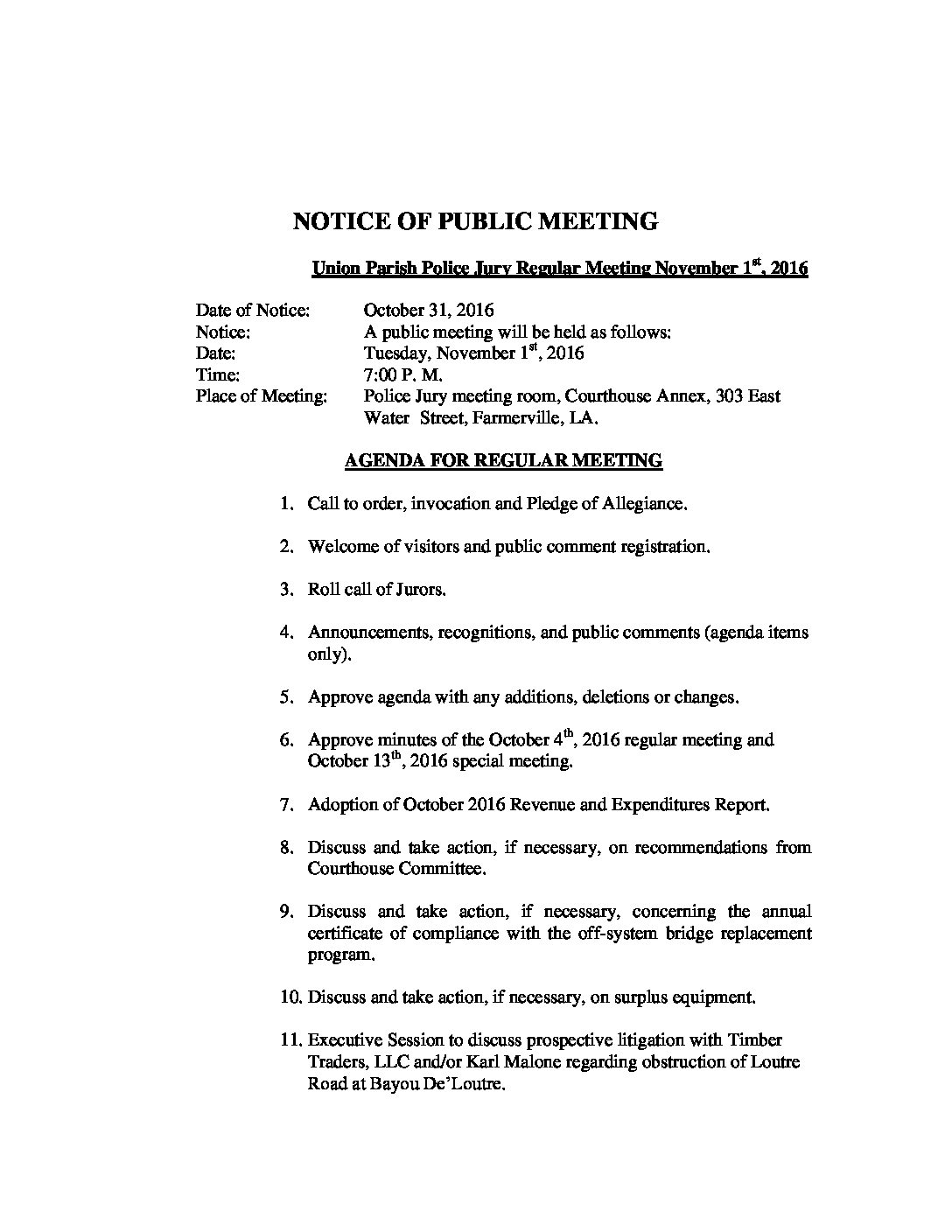 NOTICE OF PUBLIC MEETING

Union Parish Police Jury Regular Meeting November 1$^{st}$, 2016

Date of Notice: October 31, 2016
Notice: A public meeting will be held as follows:
Date: Tuesday, November 1$^{st}$, 2016
Time: 7:00 P. M.
Place of Meeting: Police Jury meeting room, Courthouse Annex, 303 East Water Street, Farmerville, LA.

AGENDA FOR REGULAR MEETING

1. Call to order, invocation and Pledge of Allegiance.

2. Welcome of visitors and public comment registration.

3. Roll call of Jurors.

4. Announcements, recognitions, and public comments (agenda items only).

5. Approve agenda with any additions, deletions or changes.

6. Approve minutes of the October 4$^{th}$, 2016 regular meeting and October 13$^{th}$, 2016 special meeting.

7. Adoption of October 2016 Revenue and Expenditures Report.

8. Discuss and take action, if necessary, on recommendations from Courthouse Committee.

9. Discuss and take action, if necessary, concerning the annual certificate of compliance with the off-system bridge replacement program.

10. Discuss and take action, if necessary, on surplus equipment.

11. Executive Session to discuss prospective litigation with Timber Traders, LLC and/or Karl Malone regarding obstruction of Loutre Road at Bayou De'Loutre.